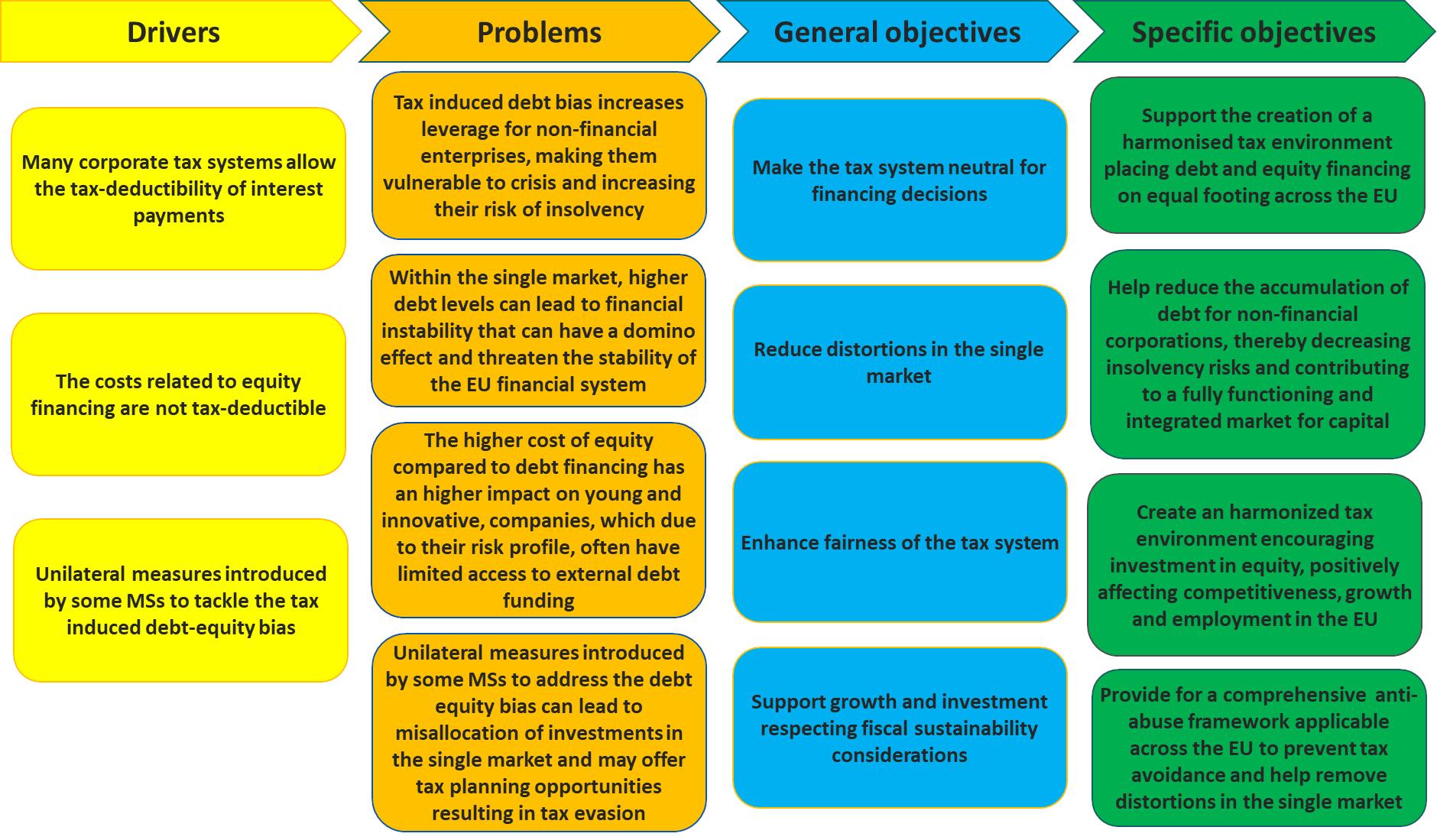 Drivers

Many corporate tax systems allow the tax-deductibility of interest payments

The costs related to equity financing are not tax-deductible

Unilateral measures introduced by some MSs to tackle the tax induced debt-equity bias

Problems

Tax induced debt bias increases leverage for non-financial enterprises, making them vulnerable to crisis and increasing their risk of insolvency

Within the single market, higher debt levels can lead to financial instability that can have a domino effect and threaten the stability of the EU financial system

The higher cost of equity compared to debt financing has an higher impact on young and innovative, companies, which due to their risk profile, often have limited access to external debt funding

Unilateral measures introduced by some MSs to address the debt equity bias can lead to misallocation of investments in the single market and may offer tax planning opportunities resulting in tax evasion

General objectives

Make the tax system neutral for financing decisions

Reduce distortions in the single market

Enhance fairness of the tax system

Support growth and investment respecting fiscal sustainability considerations

Specific objectives

Support the creation of a harmonised tax environment placing debt and equity financing on equal footing across the EU

Help reduce the accumulation of debt for non-financial corporations, thereby decreasing insolvency risks and contributing to a fully functioning and integrated market for capital

Create an harmonized tax environment encouraging investment in equity, positively affecting competitiveness, growth and employment in the EU

Provide for a comprehensive anti-abuse framework applicable across the EU to prevent tax avoidance and help remove distortions in the single market